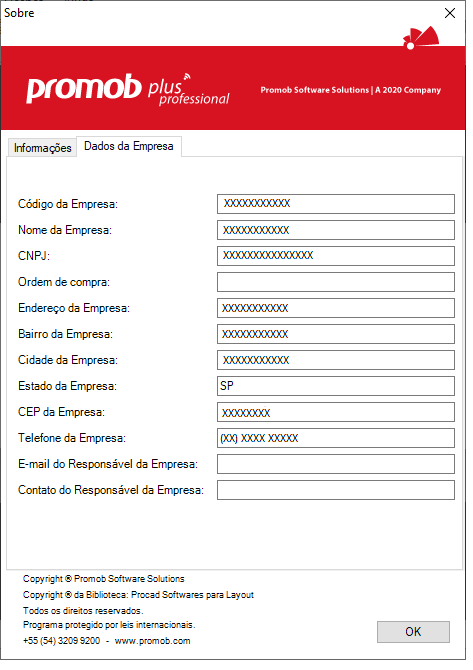 Sobre

promob plus professional

Promob Software Solutions | A 2020 Company

Informações Dados da Empresa

Código da Empresa: XXXXXXXXXXX
Nome da Empresa: XXXXXXXXXXX
CNPJ: XXXXXXXXXXXXXXX
Ordem de compra:
Endereço da Empresa: XXXXXXXXXXX
Bairro da Empresa: XXXXXXXXXXX
Cidade da Empresa: XXXXXXXXXXX
Estado da Empresa: SP
CEP da Empresa: XXXXXXXX
Telefone da Empresa: (XX) XXXX XXXXX
E-mail do Responsável da Empresa:
Contato do Responsável da Empresa:

Copyright ® Promob Software Solutions
Copyright ® da Biblioteca: Procad Softwares para Layout
Todos os direitos reservados.
Programa protegido por leis internacionais.
+55 (54) 3209 9200 - www.promob.com

OK